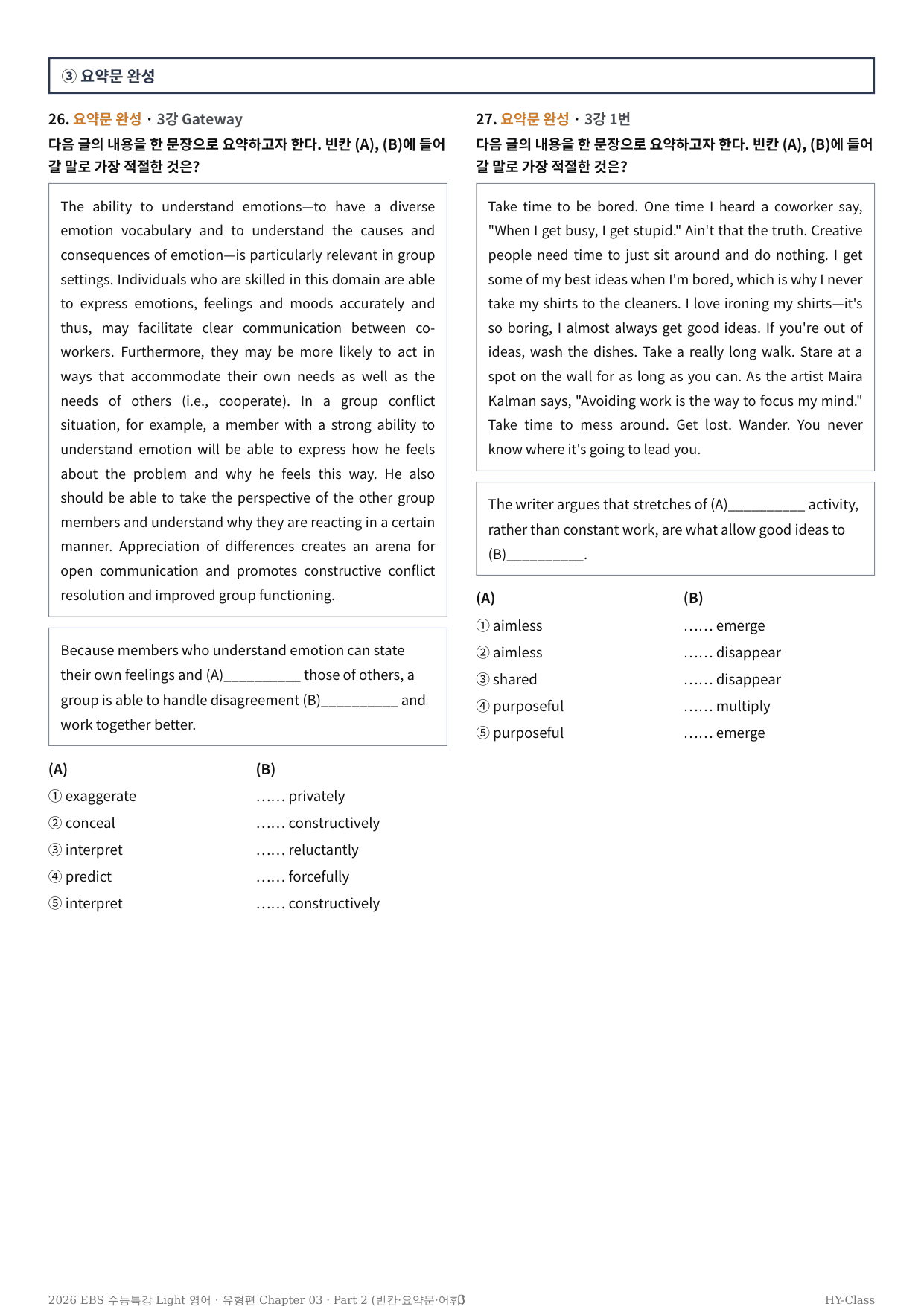 ③ 요약문 완성

26. 요약문 완성 · 3강 Gateway
다음 글의 내용을 한 문장으로 요약하고자 한다. 빈칸 (A), (B)에 들어갈 말로 가장 적절한 것은?

The ability to understand emotions—to have a diverse emotion vocabulary and to understand the causes and consequences of emotion—is particularly relevant in group settings. Individuals who are skilled in this domain are able to express emotions, feelings and moods accurately and thus, may facilitate clear communication between co-workers. Furthermore, they may be more likely to act in ways that accommodate their own needs as well as the needs of others (i.e., cooperate). In a group conflict situation, for example, a member with a strong ability to understand emotion will be able to express how he feels about the problem and why he feels this way. He also should be able to take the perspective of the other group members and understand why they are reacting in a certain manner. Appreciation of differences creates an arena for open communication and promotes constructive conflict resolution and improved group functioning.

Because members who understand emotion can state their own feelings and (A)____ those of others, a group is able to handle disagreement (B)____ and work together better.

(A) (B)
① exaggerate …… privately
② conceal …… constructively
③ interpret …… reluctantly
④ predict …… forcefully
⑤ interpret …… constructively

27. 요약문 완성 · 3강 1번
다음 글의 내용을 한 문장으로 요약하고자 한다. 빈칸 (A), (B)에 들어갈 말로 가장 적절한 것은?

Take time to be bored. One time I heard a coworker say, "When I get busy, I get stupid." Ain't that the truth. Creative people need time to just sit around and do nothing. I get some of my best ideas when I'm bored, which is why I never take my shirts to the cleaners. I love ironing my shirts—it's so boring, I almost always get good ideas. If you're out of ideas, wash the dishes. Take a really long walk. Stare at a spot on the wall for as long as you can. As the artist Maira Kalman says, "Avoiding work is the way to focus my mind." Take time to mess around. Get lost. Wander. You never know where it's going to lead you.

The writer argues that stretches of (A)____ activity, rather than constant work, are what allow good ideas to (B)____.

(A) (B)
① aimless …… emerge
② aimless …… disappear
③ shared …… disappear
④ purposeful …… multiply
⑤ purposeful …… emerge

2026 EBS 수능특강 Light 영어 · 유형편 Chapter 03 · Part 2 (빈칸·요약문·어휘) 3 HY-Class